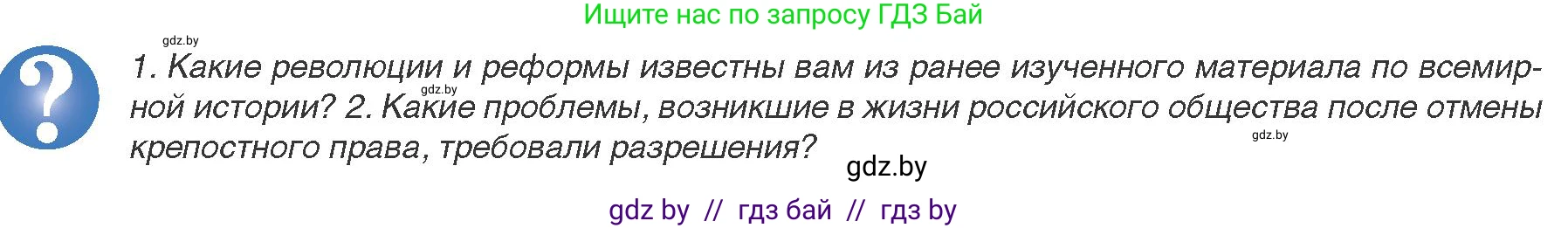 Ищите нас по запросу ГДЗ Бай

gdz.by

?

1. Какие революции и реформы известны вам из ранее изученного материала по всемирной истории? 2. Какие проблемы, возникшие в жизни российского общества после отмены крепостного права, требовали разрешения?

gdz.by

gdz.by

gdz.by

gdz by // гдз бай // гдз by